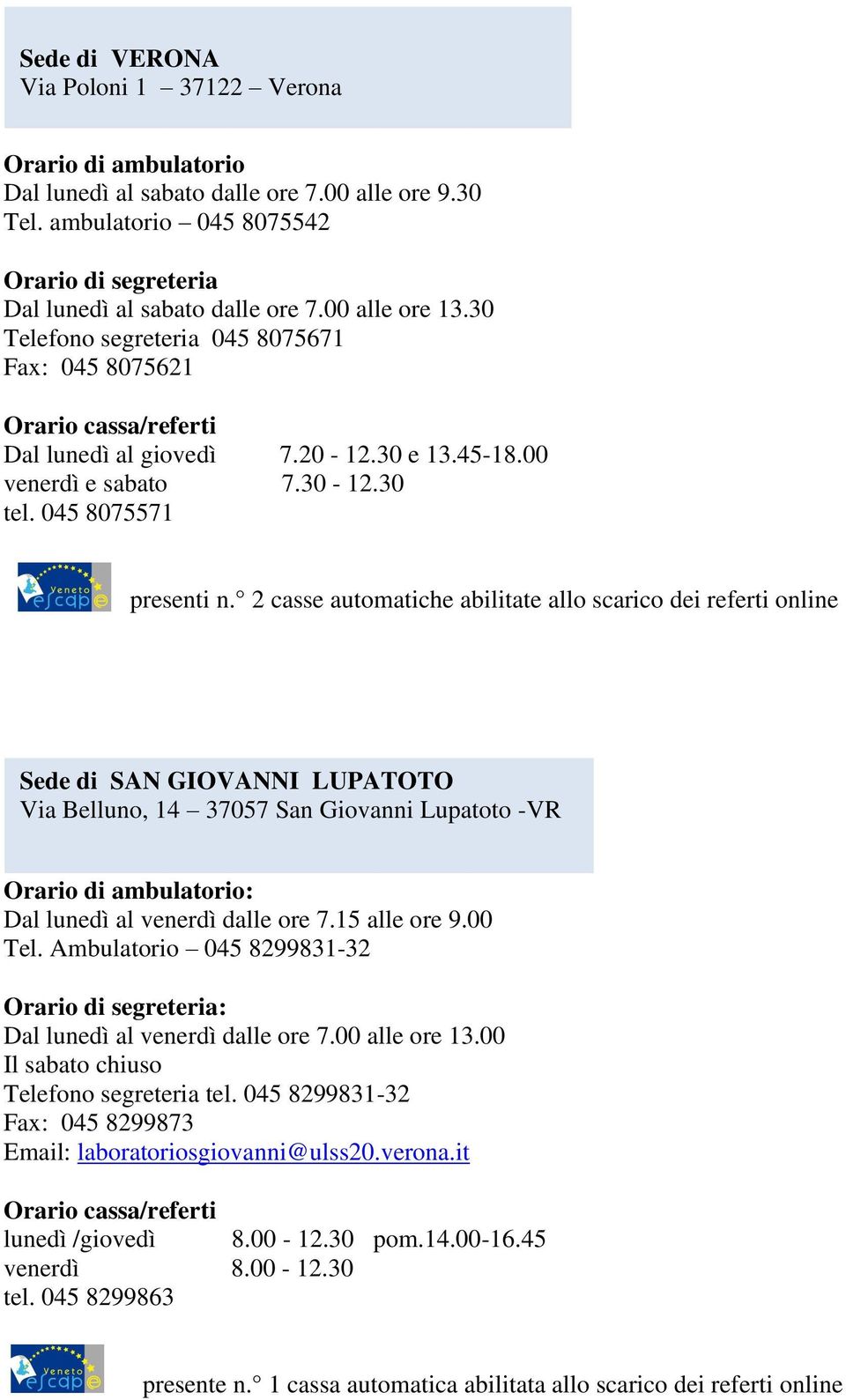 Sede di VERONA
Via Poloni 1 – 37122 – Verona

Orario di ambulatorio
Dal lunedì al sabato dalle ore 7.00 alle ore 9.30
Tel. ambulatorio – 045 8075542

Orario di segreteria
Dal lunedì al sabato dalle ore 7.00 alle ore 13.30
Telefono segreteria 045 8075671
Fax: 045 8075621

Orario cassa/referti
Dal lunedì al giovedì 7.20 - 12.30 e 13.45-18.00
venerdì e sabato 7.30 - 12.30
tel. 045 8075571

Veneto escape presenti n.° 2 casse automatiche abilitate allo scarico dei referti online

Sede di SAN GIOVANNI LUPATOTO
Via Belluno, 14 – 37057 San Giovanni Lupatoto -VR

Orario di ambulatorio:
Dal lunedì al venerdì dalle ore 7.15 alle ore 9.00
Tel. Ambulatorio – 045 8299831-32

Orario di segreteria:
Dal lunedì al venerdì dalle ore 7.00 alle ore 13.00
Il sabato chiuso
Telefono segreteria tel. 045 8299831-32
Fax: 045 8299873
Email: laboratoriosgiovanni@ulss20.verona.it

Orario cassa/referti
lunedì /giovedì 8.00 - 12.30 pom.14.00-16.45
venerdì 8.00 - 12.30
tel. 045 8299863

Veneto escape presente n.° 1 cassa automatica abilitata allo scarico dei referti online